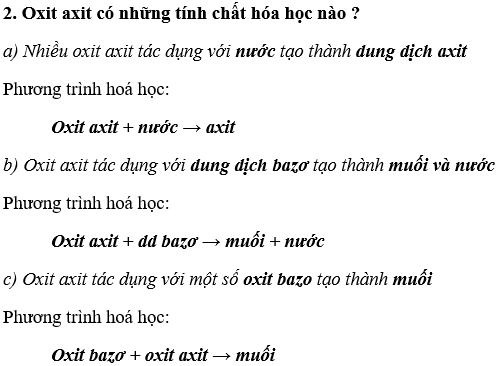 2. Oxit axit có những tính chất hóa học nào ?

a) Nhiều oxit axit tác dụng với nước tạo thành dung dịch axit

Phương trình hoá học:

Oxit axit + nước → axit

b) Oxit axit tác dụng với dung dịch bazơ tạo thành muối và nước

Phương trình hoá học:

Oxit axit + dd bazơ → muối + nước

c) Oxit axit tác dụng với một số oxit bazo tạo thành muối

Phương trình hoá học:

Oxit bazơ + oxit axit → muối